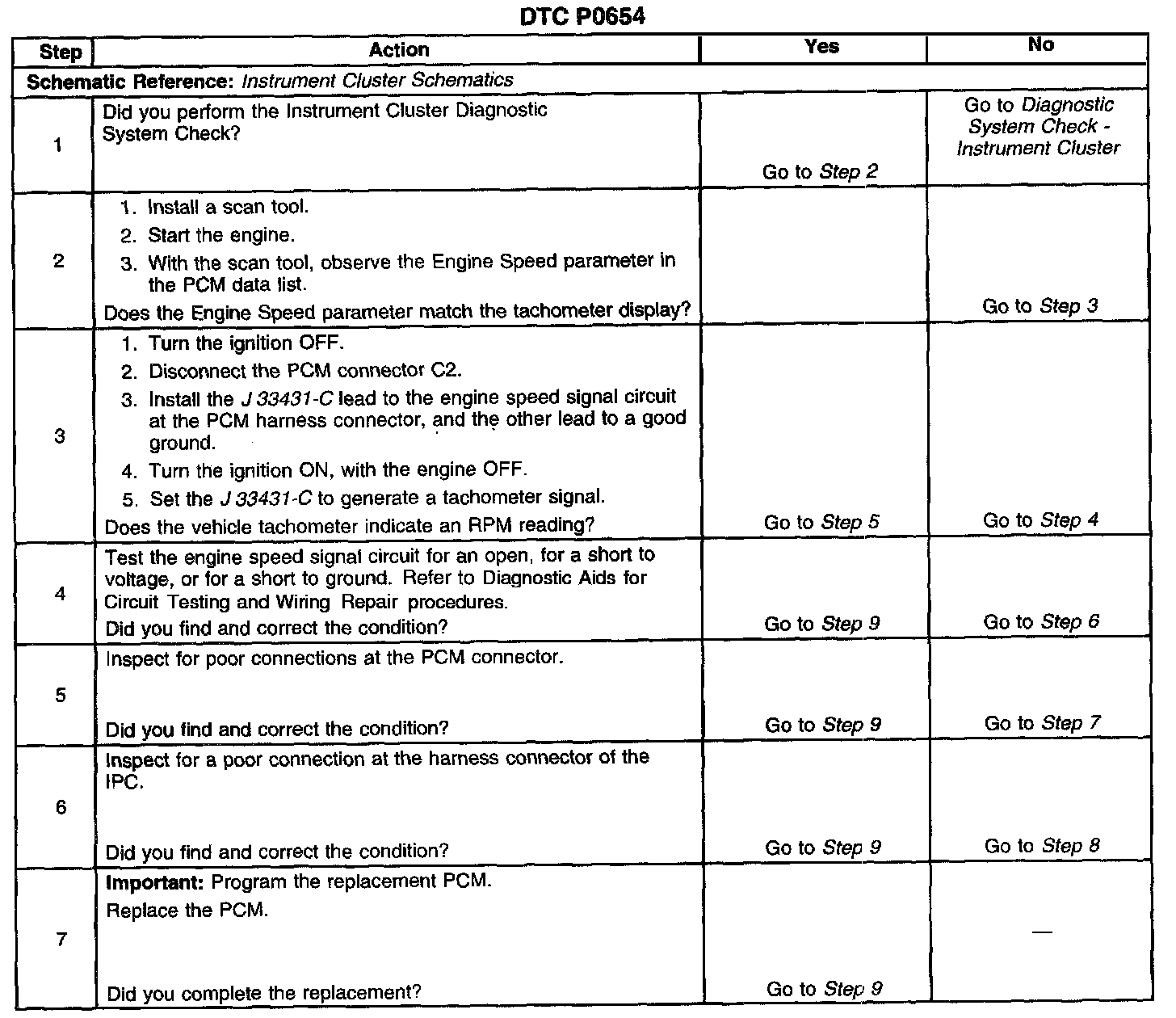 DTC P0654

| Step | Action | Yes | No |
|---|---|---|---|
| Schematic Reference: Instrument Cluster Schematics | | | |
| 1 | Did you perform the Instrument Cluster Diagnostic System Check? | Go to Step 2 | Go to Diagnostic System Check - Instrument Cluster |
| 2 | 1. Install a scan tool. 2. Start the engine. 3. With the scan tool, observe the Engine Speed parameter in the PCM data list. Does the Engine Speed parameter match the tachometer display? | | Go to Step 3 |
| 3 | 1. Turn the ignition OFF. 2. Disconnect the PCM connector C2. 3. Install the J 33431-C lead to the engine speed signal circuit at the PCM harness connector, and the other lead to a good ground. 4. Turn the ignition ON, with the engine OFF. 5. Set the J 33431-C to generate a tachometer signal. Does the vehicle tachometer indicate an RPM reading? | Go to Step 5 | Go to Step 4 |
| 4 | Test the engine speed signal circuit for an open, for a short to voltage, or for a short to ground. Refer to Diagnostic Aids for Circuit Testing and Wiring Repair procedures. Did you find and correct the condition? | Go to Step 9 | Go to Step 6 |
| 5 | Inspect for poor connections at the PCM connector. Did you find and correct the condition? | Go to Step 9 | Go to Step 7 |
| 6 | Inspect for a poor connection at the harness connector of the IPC. Did you find and correct the condition? | Go to Step 9 | Go to Step 8 |
| 7 | Important: Program the replacement PCM. Replace the PCM. Did you complete the replacement? | Go to Step 9 | — |